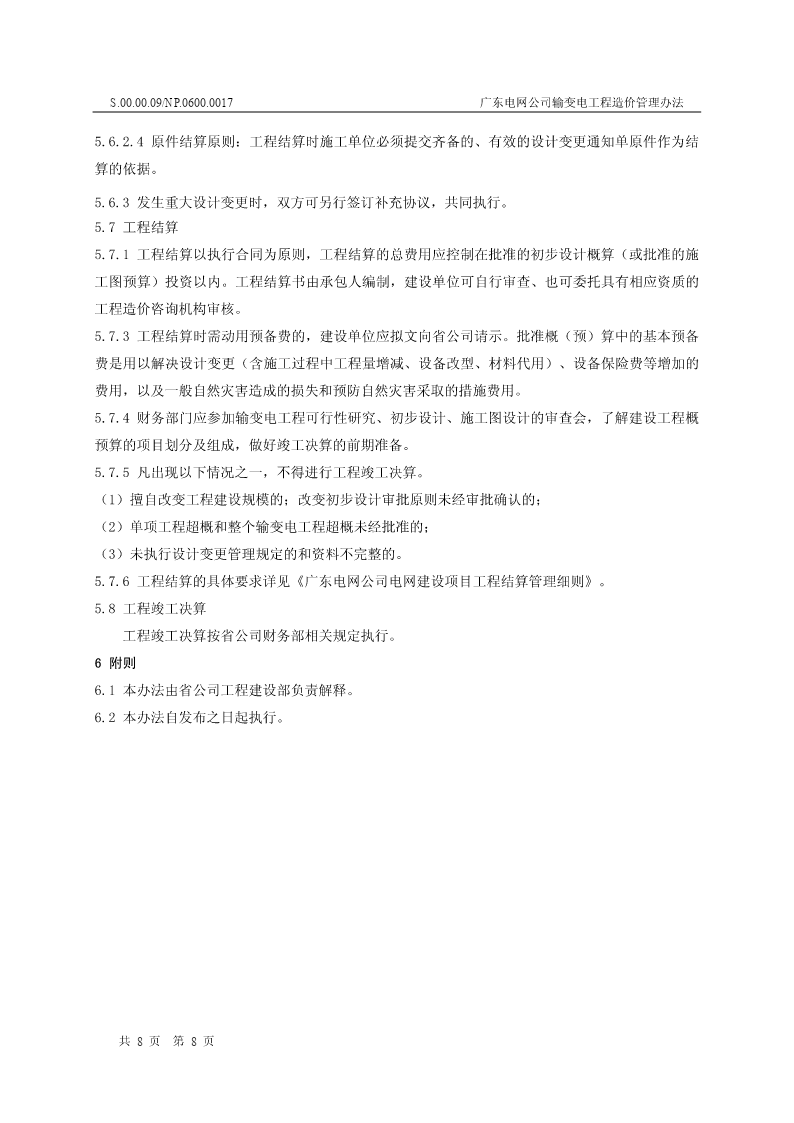 S.00.00.09/NP.0600.0017

广东电网公司输变电工程造价管理办法

5.6.2.4 原件结算原则：工程结算时施工单位必须提交齐备的、有效的设计变更通知单原件作为结算的依据。

5.6.3 发生重大设计变更时，双方可另行签订补充协议，共同执行。

5.7 工程结算

5.7.1 工程结算以执行合同为原则，工程结算的总费用应控制在批准的初步设计概算（或批准的施工图预算）投资以内。工程结算书由承包人编制，建设单位可自行审查、也可委托具有相应资质的工程造价咨询机构审核。

5.7.3 工程结算时需动用预备费的，建设单位应拟文向省公司请示。批准概（预）算中的基本预备费是用以解决设计变更（含施工过程中工程量增减、设备改型、材料代用）、设备保险费等增加的费用，以及一般自然灾害造成的损失和预防自然灾害采取的措施费用。

5.7.4 财务部门应参加输变电工程可行性研究、初步设计、施工图设计的审查会，了解建设工程概预算的项目划分及组成，做好竣工决算的前期准备。

5.7.5 凡出现以下情况之一，不得进行工程竣工决算。

（1）擅自改变工程建设规模的；改变初步设计审批原则未经审批确认的；

（2）单项工程超概和整个输变电工程超概未经批准的；

（3）未执行设计变更管理规定的和资料不完整的。

5.7.6 工程结算的具体要求详见《广东电网公司电网建设项目工程结算管理细则》。

5.8 工程竣工决算

工程竣工决算按省公司财务部相关规定执行。

6 附则

6.1 本办法由省公司工程建设部负责解释。

6.2 本办法自发布之日起执行。

共 8 页 第 8 页